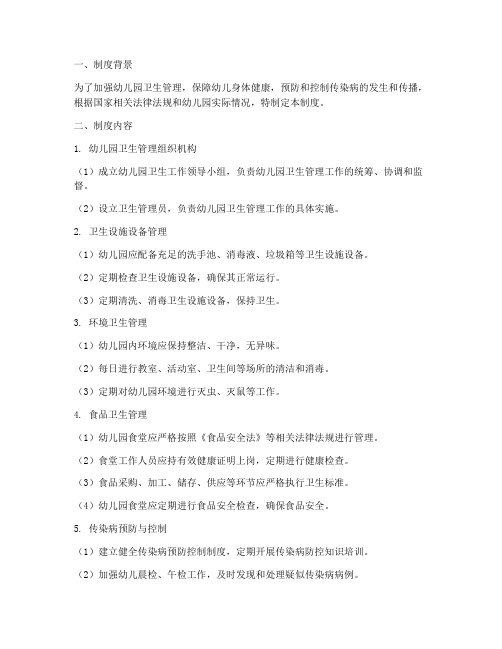 一、制度背景

为了加强幼儿园卫生管理，保障幼儿身体健康，预防和控制传染病的发生和传播，根据国家相关法律法规和幼儿园实际情况，特制定本制度。

二、制度内容

1. 幼儿园卫生管理组织机构

（1）成立幼儿园卫生工作领导小组，负责幼儿园卫生管理工作的统筹、协调和监督。

（2）设立卫生管理员，负责幼儿园卫生管理工作的具体实施。

2. 卫生设施设备管理

（1）幼儿园应配备充足的洗手池、消毒液、垃圾箱等卫生设施设备。

（2）定期检查卫生设施设备，确保其正常运行。

（3）定期清洗、消毒卫生设施设备，保持卫生。

3. 环境卫生管理

（1）幼儿园内环境应保持整洁、干净，无异味。

（2）每日进行教室、活动室、卫生间等场所的清洁和消毒。

（3）定期对幼儿园环境进行灭虫、灭鼠等工作。

4. 食品卫生管理

（1）幼儿园食堂应严格按照《食品安全法》等相关法律法规进行管理。

（2）食堂工作人员应持有效健康证明上岗，定期进行健康检查。

（3）食品采购、加工、储存、供应等环节应严格执行卫生标准。

（4）幼儿园食堂应定期进行食品安全检查，确保食品安全。

5. 传染病预防与控制

（1）建立健全传染病预防控制制度，定期开展传染病防控知识培训。

（2）加强幼儿晨检、午检工作，及时发现和处理疑似传染病病例。